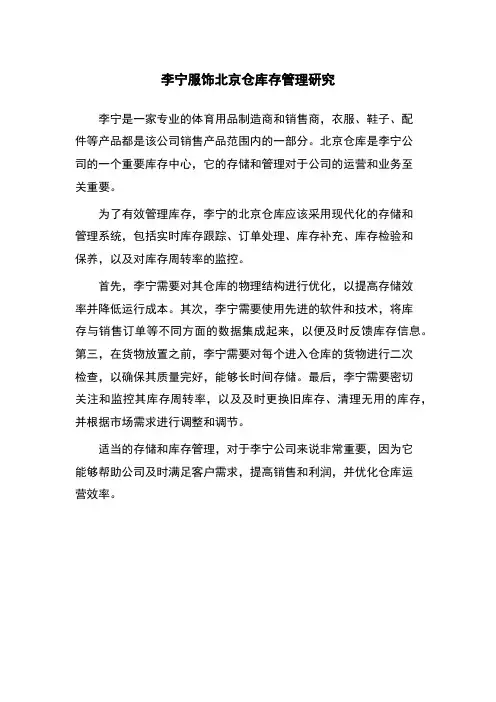 李宁服饰北京仓库存管理研究

李宁是一家专业的体育用品制造商和销售商，衣服、鞋子、配件等产品都是该公司销售产品范围内的一部分。北京仓库是李宁公司的一个重要库存中心，它的存储和管理对于公司的运营和业务至关重要。

为了有效管理库存，李宁的北京仓库应该采用现代化的存储和管理系统，包括实时库存跟踪、订单处理、库存补充、库存检验和保养，以及对库存周转率的监控。

首先，李宁需要对其仓库的物理结构进行优化，以提高存储效率并降低运行成本。其次，李宁需要使用先进的软件和技术，将库存与销售订单等不同方面的数据集成起来，以便及时反馈库存信息。第三，在货物放置之前，李宁需要对每个进入仓库的货物进行二次检查，以确保其质量完好，能够长时间存储。最后，李宁需要密切关注和监控其库存周转率，以及及时更换旧库存、清理无用的库存，并根据市场需求进行调整和调节。

适当的存储和库存管理，对于李宁公司来说非常重要，因为它能够帮助公司及时满足客户需求，提高销售和利润，并优化仓库运营效率。